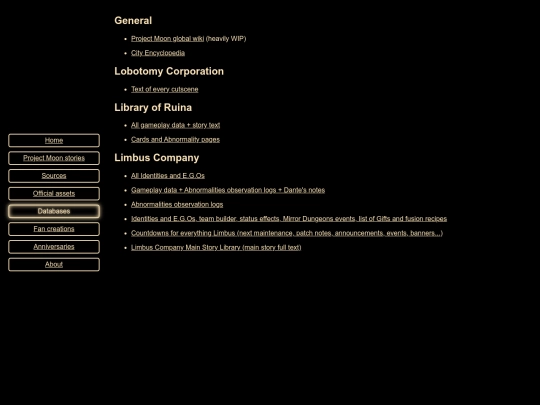 Home

Project Moon stories

Sources

Official assets

Databases

Fan creations

Anniversaries

About

General

- Project Moon global wiki (heavily WIP)
- City Encyclopedia

Lobotomy Corporation

- Text of every cutscene

Library of Ruina

- All gameplay data + story text
- Cards and Abnormality pages

Limbus Company

- All Identities and E.G.Os
- Gameplay data + Abnormalities observation logs + Dante's notes
- Abnormalities observation logs
- Identities and E.G.Os, team builder, status effects, Mirror Dungeons events, list of Gifts and fusion recipes
- Countdowns for everything Limbus (next maintenance, patch notes, announcements, events, banners...)
- Limbus Company Main Story Library (main story full text)